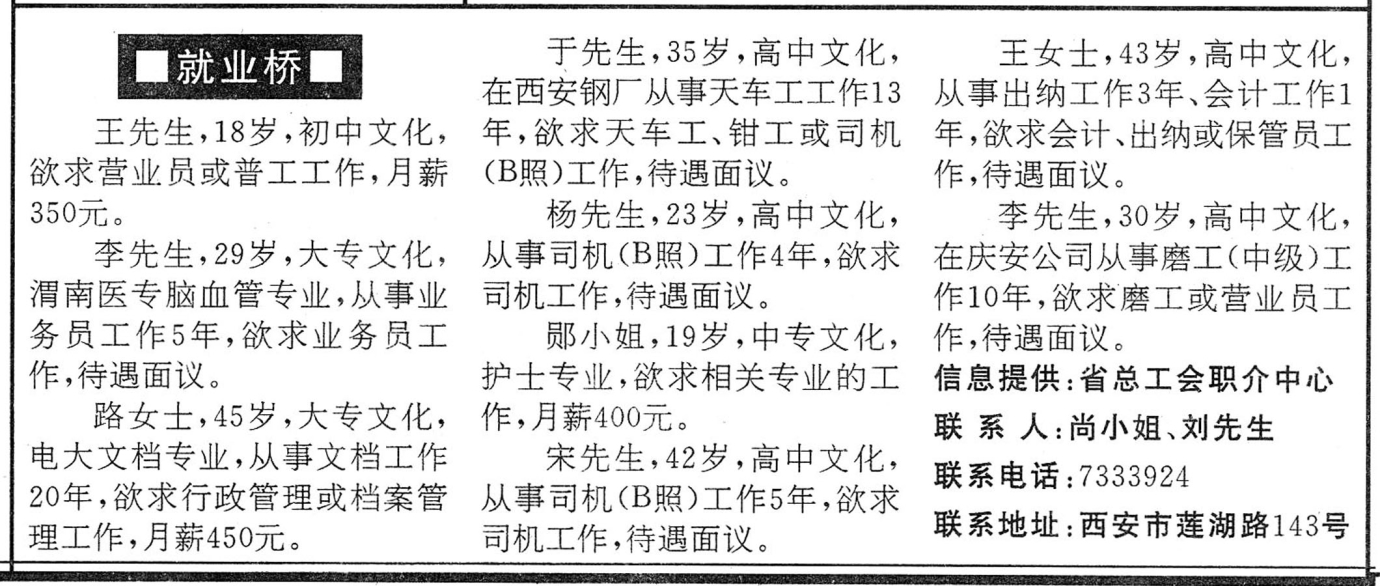 ■就业桥■

王先生，18岁，初中文化，欲求营业员或普工工作，月薪350元。

李先生，29岁，大专文化，渭南医专脑血管专业，从事业务员工作5年，欲求业务员工作，待遇面议。

路女士，45岁，大专文化，电大文档专业，从事文档工作20年，欲求行政管理或档案管理工作，月薪450元。

于先生，35岁，高中文化，在西安钢厂从事天车工工作13年，欲求天车工、钳工或司机（B照）工作，待遇面议。

杨先生，23岁，高中文化，从事司机（B照）工作4年，欲求司机工作，待遇面议。

郧小姐，19岁，中专文化，护士专业，欲求相关专业的工作，月薪400元。

宋先生，42岁，高中文化，从事司机（B照）工作5年，欲求司机工作，待遇面议。

王女士，43岁，高中文化，从事出纳工作3年、会计工作1年，欲求会计、出纳或保管员工作，待遇面议。

李先生，30岁，高中文化，在庆安公司从事磨工（中级）工作10年，欲求磨工或营业员工作，待遇面议。

信息提供：省总工会职介中心
联 系 人：尚小姐、刘先生
联系电话：7333924
联系地址：西安市莲湖路143号